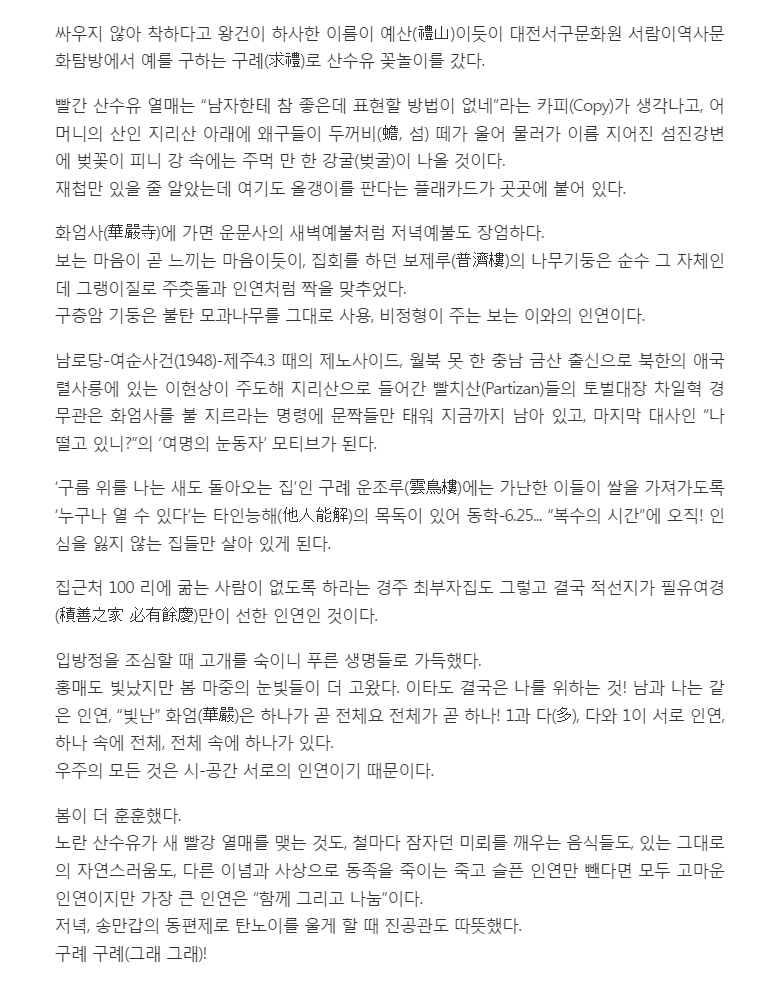 싸우지 않아 착하다고 왕건이 하사한 이름이 예산(禮山)이듯이 대전서구문화원 서람이역사문화탐방에서 예를 구하는 구례(求禮)로 산수유 꽃놀이를 갔다.

빨간 산수유 열매는 "남자한테 참 좋은데 표현할 방법이 없네"라는 카피(Copy)가 생각나고, 어머니의 산인 지리산 아래에 왜구들이 두꺼비(蟾, 섬) 떼가 울어 물러가 이름 지어진 섬진강변에 벚꽃이 피니 강 속에는 주먹 만 한 강굴(벚굴)이 나올 것이다.
재첩만 있을 줄 알았는데 여기도 올갱이를 판다는 플래카드가 곳곳에 붙어 있다.

화엄사(華嚴寺)에 가면 운문사의 새벽예불처럼 저녁예불도 장엄하다.
보는 마음이 곧 느끼는 마음이듯이, 집회를 하던 보제루(普濟樓)의 나무기둥은 순수 그 자체인데 그랭이질로 주춧돌과 인연처럼 짝을 맞추었다.
구층암 기둥은 불탄 모과나무를 그대로 사용, 비정형이 주는 보는 이와의 인연이다.

남로당-여순사건(1948)-제주4.3 때의 제노사이드, 월북 못 한 충남 금산 출신으로 북한의 애국렬사릉에 있는 이현상이 주도해 지리산으로 들어간 빨치산(Partizan)들의 토벌대장 차일혁 경무관은 화엄사를 불 지르라는 명령에 문짝들만 태워 지금까지 남아 있고, 마지막 대사인 "나 떨고 있니?"의 '여명의 눈동자' 모티브가 된다.

'구름 위를 나는 새도 돌아오는 집'인 구례 운조루(雲鳥樓)에는 가난한 이들이 쌀을 가져가도록 '누구나 열 수 있다'는 타인능해(他人能解)의 목독이 있어 동학-6.25... "복수의 시간"에 오직! 인심을 잃지 않는 집들만 살아 있게 된다.

집근처 100 리에 굶는 사람이 없도록 하라는 경주 최부자집도 그렇고 결국 적선지가 필유여경(積善之家 必有餘慶)만이 선한 인연인 것이다.

입방정을 조심할 때 고개를 숙이니 푸른 생명들로 가득했다.
홍매도 빛났지만 봄 마중의 눈빛들이 더 고왔다. 이타도 결국은 나를 위하는 것! 남과 나는 같은 인연, "빛난" 화엄(華嚴)은 하나가 곧 전체요 전체가 곧 하나! 1과 다(多), 다와 1이 서로 인연, 하나 속에 전체, 전체 속에 하나가 있다.
우주의 모든 것은 시-공간 서로의 인연이기 때문이다.

봄이 더 훈훈했다.
노란 산수유가 새 빨강 열매를 맺는 것도, 철마다 잠자던 미뢰를 깨우는 음식들도, 있는 그대로의 자연스러움도, 다른 이념과 사상으로 동족을 죽이는 죽고 슬픈 인연만 뺀다면 모두 고마운 인연이지만 가장 큰 인연은 "함께 그리고 나눔"이다.
저녁, 송만갑의 동편제로 탄노이를 울게 할 때 진공관도 따뜻했다.
구례 구례(그래 그래)!